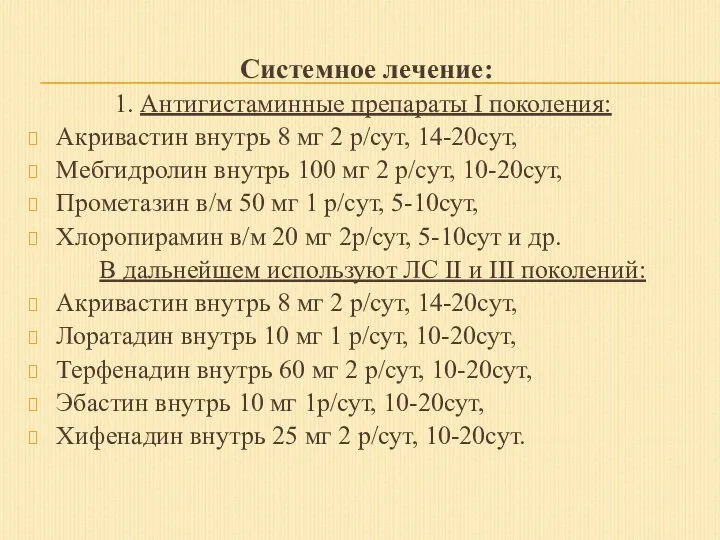 Системное лечение:
1. Антигистаминные препараты I поколения:
Акривастин внутрь 8 мг 2 р/сут, 14-20сут,
Мебгидролин внутрь 100 мг 2 р/сут, 10-20сут,
Прометазин в/м 50 мг 1 р/сут, 5-10сут,
Хлоропирамин в/м 20 мг 2р/сут, 5-10сут и др.
В дальнейшем используют ЛС II и III поколений:
Акривастин внутрь 8 мг 2 р/сут, 14-20сут,
Лоратадин внутрь 10 мг 1 р/сут, 10-20сут,
Терфенадин внутрь 60 мг 2 р/сут, 10-20сут,
Эбастин внутрь 10 мг 1р/сут, 10-20сут,
Хифенадин внутрь 25 мг 2 р/сут, 10-20сут.